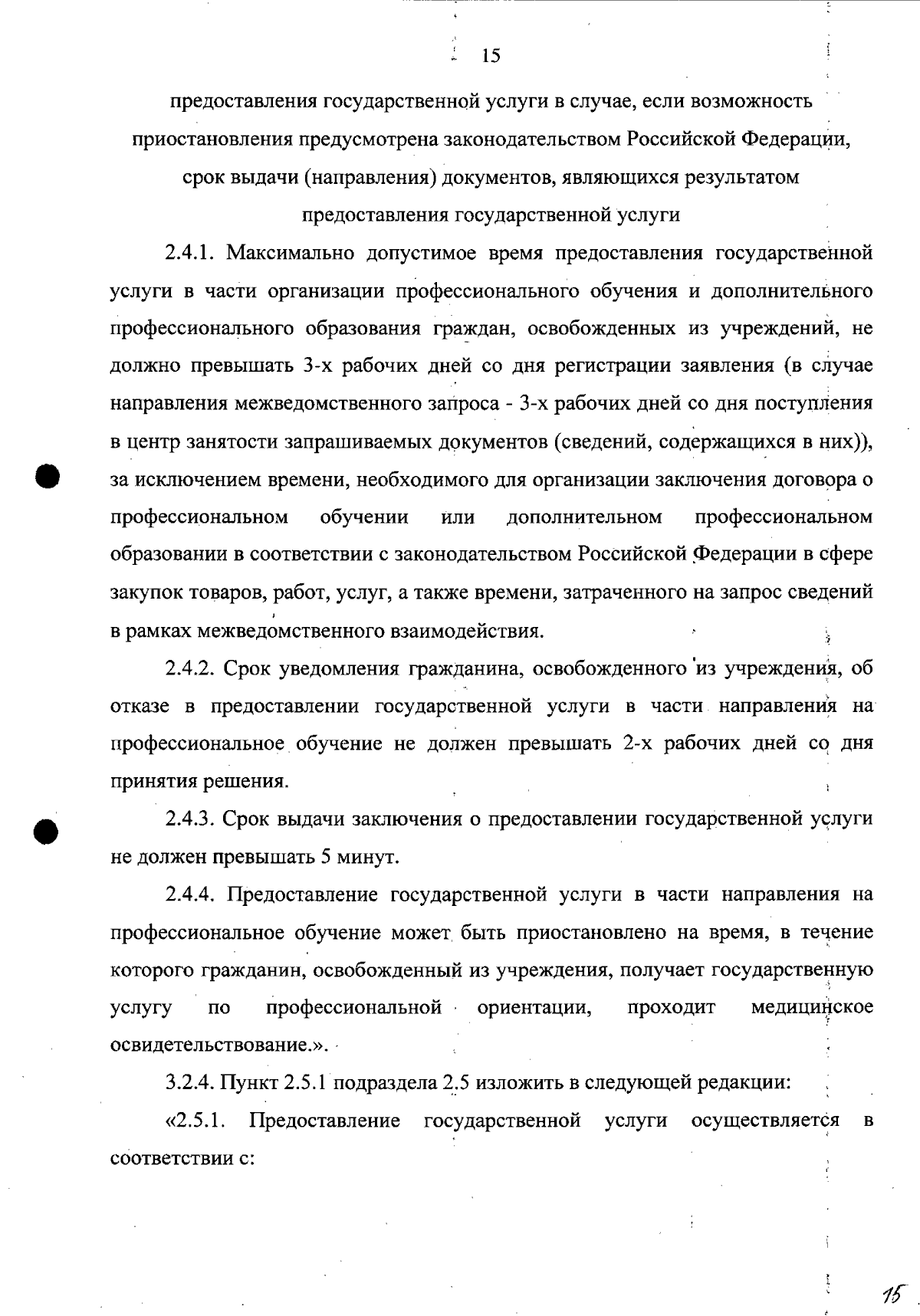 15

предоставления государственной услуги в случае, если возможность приостановления предусмотрена законодательством Российской Федерации, срок выдачи (направления) документов, являющихся результатом предоставления государственной услуги

2.4.1. Максимально допустимое время предоставления государственной услуги в части организации профессионального обучения и дополнительного профессионального образования граждан, освобожденных из учреждений, не должно превышать 3-х рабочих дней со дня регистрации заявления (в случае направления межведомственного запроса - 3-х рабочих дней со дня поступления в центр занятости запрашиваемых документов (сведений, содержащихся в них)), за исключением времени, необходимого для организации заключения договора о профессиональном обучении или дополнительном профессиональном образовании в соответствии с законодательством Российской Федерации в сфере закупок товаров, работ, услуг, а также времени, затраченного на запрос сведений в рамках межведомственного взаимодействия.

2.4.2. Срок уведомления гражданина, освобожденного из учреждения, об отказе в предоставлении государственной услуги в части направления на профессиональное обучение не должен превышать 2-х рабочих дней со дня принятия решения.

2.4.3. Срок выдачи заключения о предоставлении государственной услуги не должен превышать 5 минут.

2.4.4. Предоставление государственной услуги в части направления на профессиональное обучение может быть приостановлено на время, в течение которого гражданин, освобожденный из учреждения, получает государственную услугу по профессиональной ориентации, проходит медицинское освидетельствование.».

3.2.4. Пункт 2.5.1 подраздела 2.5 изложить в следующей редакции:

«2.5.1. Предоставление государственной услуги осуществляется в соответствии с:

15